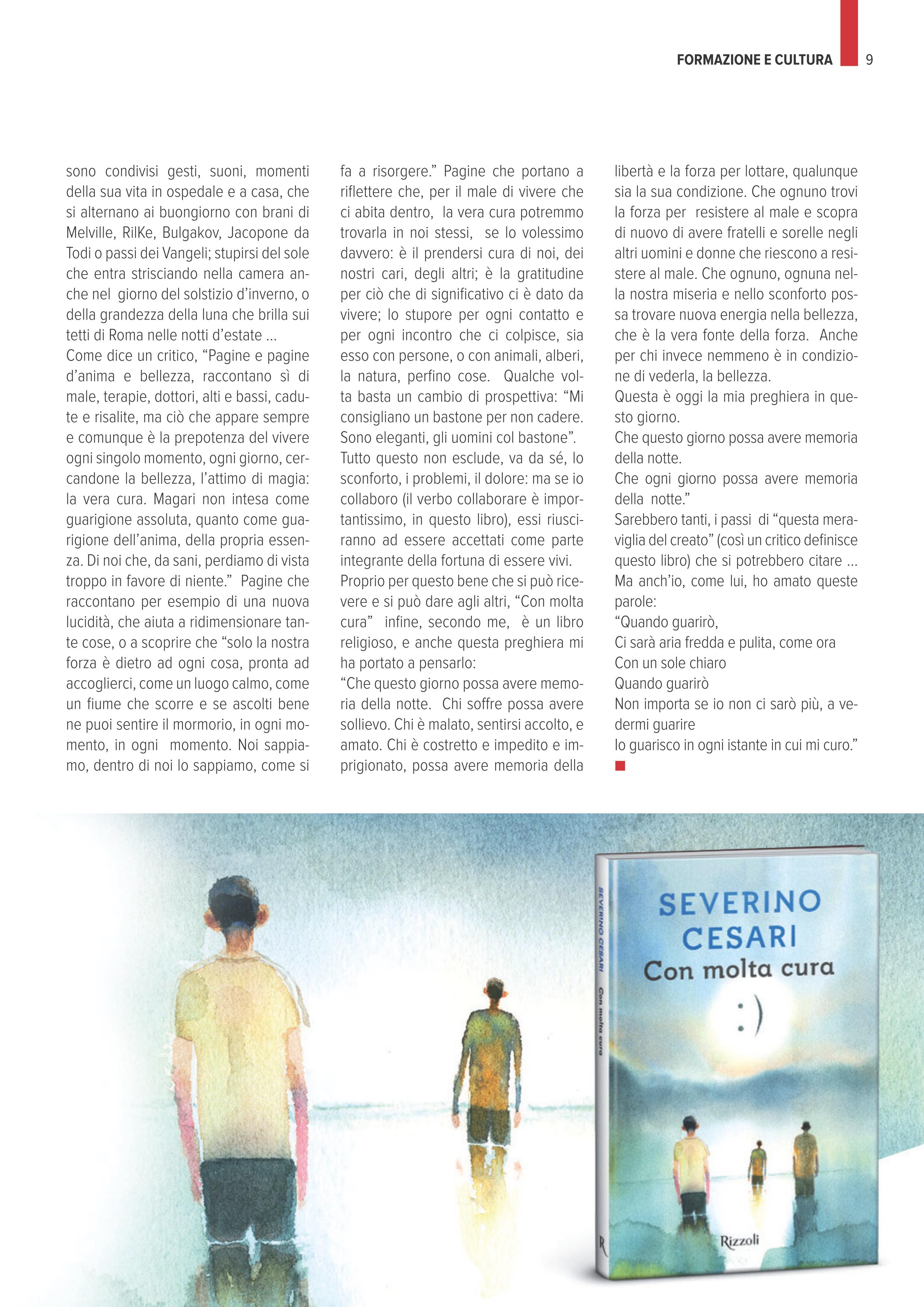 FORMAZIONE E CULTURA 9

sono condivisi gesti, suoni, momenti della sua vita in ospedale e a casa, che si alternano ai buongiorno con brani di Melville, RilKe, Bulgakov, Jacopone da Todi o passi dei Vangeli; stupirsi del sole che entra strisciando nella camera anche nel giorno del solstizio d'inverno, o della grandezza della luna che brilla sui tetti di Roma nelle notti d'estate ...
Come dice un critico, "Pagine e pagine d'anima e bellezza, raccontano sì di male, terapie, dottori, alti e bassi, cadute e risalite, ma ciò che appare sempre e comunque è la prepotenza del vivere ogni singolo momento, ogni giorno, cercandone la bellezza, l'attimo di magia: la vera cura. Magari non intesa come guarigione assoluta, quanto come guarigione dell'anima, della propria essenza. Di noi che, da sani, perdiamo di vista troppo in favore di niente." Pagine che raccontano per esempio di una nuova lucidità, che aiuta a ridimensionare tante cose, o a scoprire che "solo la nostra forza è dietro ad ogni cosa, pronta ad accoglierci, come un luogo calmo, come un fiume che scorre e se ascolti bene ne puoi sentire il mormorio, in ogni momento, in ogni momento. Noi sappiamo, dentro di noi lo sappiamo, come si fa a risorgere." Pagine che portano a riflettere che, per il male di vivere che ci abita dentro, la vera cura potremmo trovarla in noi stessi, se lo volessimo davvero: è il prendersi cura di noi, dei nostri cari, degli altri; è la gratitudine per ciò che di significativo ci è dato da vivere; lo stupore per ogni contatto e per ogni incontro che ci colpisce, sia esso con persone, o con animali, alberi, la natura, perfino cose. Qualche volta basta un cambio di prospettiva: "Mi consigliano un bastone per non cadere. Sono eleganti, gli uomini col bastone".
Tutto questo non esclude, va da sé, lo sconforto, i problemi, il dolore: ma se io collaboro (il verbo collaborare è importantissimo, in questo libro), essi riusciranno ad essere accettati come parte integrante della fortuna di essere vivi.
Proprio per questo bene che si può ricevere e si può dare agli altri, "Con molta cura" infine, secondo me, è un libro religioso, e anche questa preghiera mi ha portato a pensarlo:
"Che questo giorno possa avere memoria della notte. Chi soffre possa avere sollievo. Chi è malato, sentirsi accolto, e amato. Chi è costretto e impedito e imprigionato, possa avere memoria della libertà e la forza per lottare, qualunque sia la sua condizione. Che ognuno trovi la forza per resistere al male e scopra di nuovo di avere fratelli e sorelle negli altri uomini e donne che riescono a resistere al male. Che ognuno, ognuna nella nostra miseria e nello sconforto possa trovare nuova energia nella bellezza, che è la vera fonte della forza. Anche per chi invece nemmeno è in condizione di vederla, la bellezza.
Questa è oggi la mia preghiera in questo giorno.
Che questo giorno possa avere memoria della notte.
Che ogni giorno possa avere memoria della notte."
Sarebbero tanti, i passi di "questa meraviglia del creato" (così un critico definisce questo libro) che si potrebbero citare ...
Ma anch'io, come lui, ho amato queste parole:
"Quando guarirò,
Ci sarà aria fredda e pulita, come ora
Con un sole chiaro
Quando guarirò
Non importa se io non ci sarò più, a vedermi guarire
Io guarisco in ogni istante in cui mi curo."

SEVERINO CESARI Con molta cura
SEVERINO CESARI
Con molta cura
:)
Rizzoli